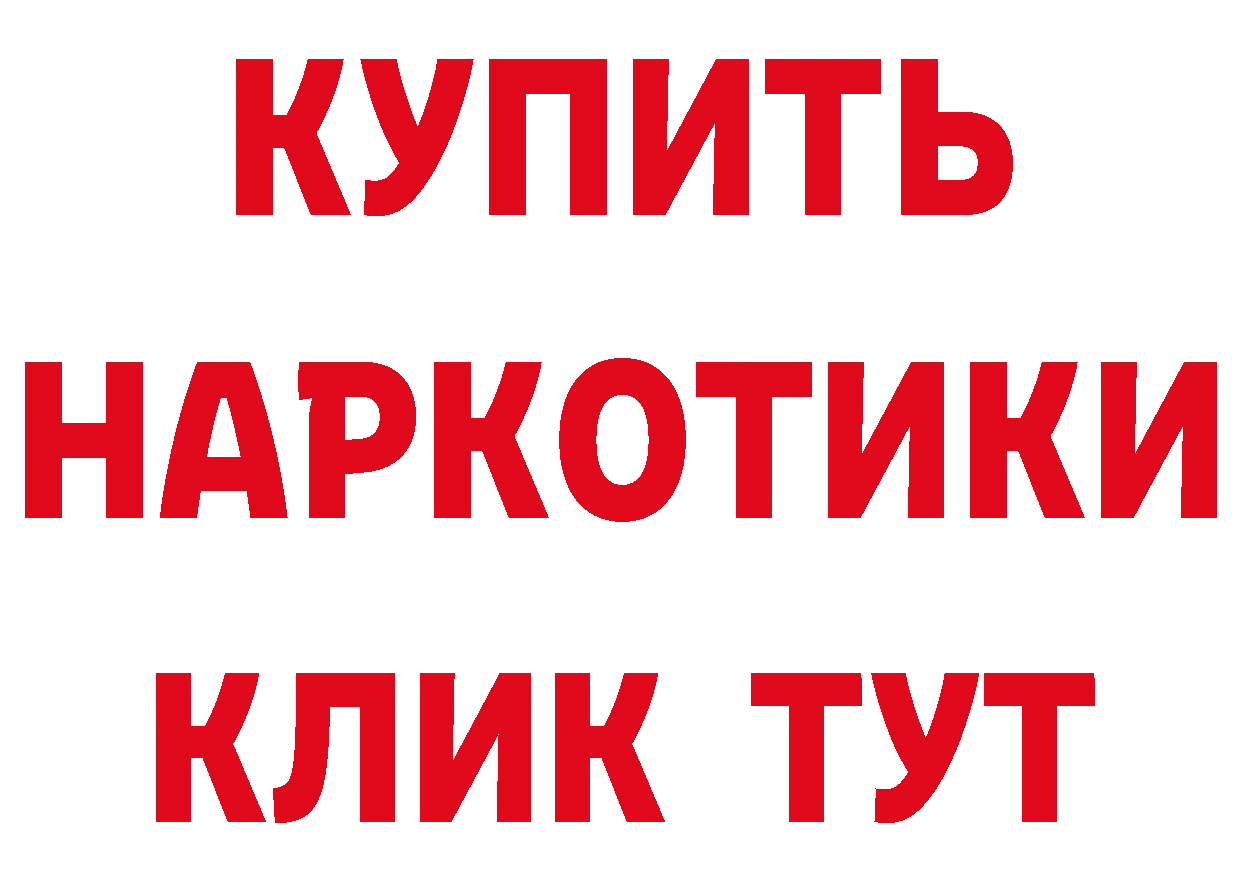 КУПИТЬ
НАРКОТИКИ
КЛИК ТУТ